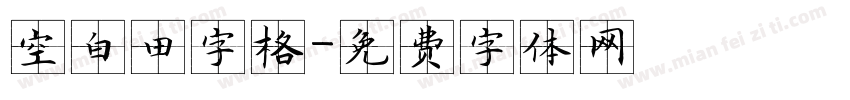 空白田字格-免费字体网

www.mian fei zi ti.com